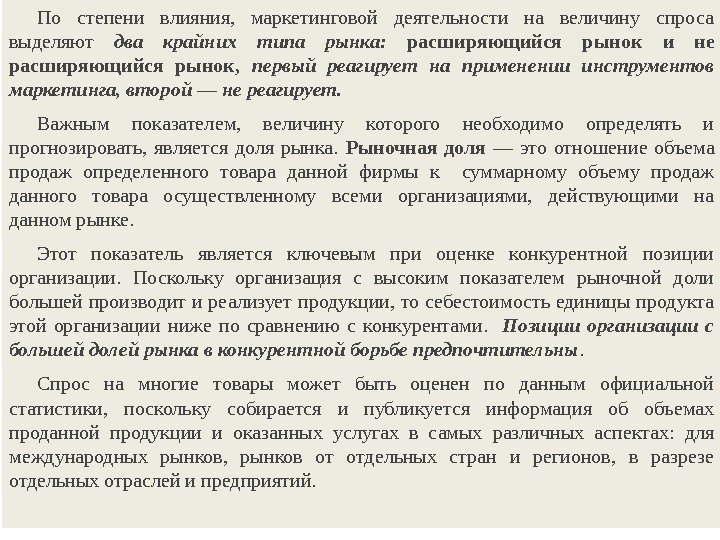 По степени влияния, маркетинговой деятельности на величину спроса выделяют два крайних типа рынка: расширяющийся рынок и не расширяющийся рынок, первый реагирует на применении инструментов маркетинга, второй — не реагирует.

Важным показателем, величину которого необходимо определять и прогнозировать, является доля рынка. Рыночная доля — это отношение объема продаж определенного товара данной фирмы к суммарному объему продаж данного товара осуществленному всеми организациями, действующими на данном рынке.

Этот показатель является ключевым при оценке конкурентной позиции организации. Поскольку организация с высоким показателем рыночной доли большей производит и реализует продукции, то себестоимость единицы продукта этой организации ниже по сравнению с конкурентами. Позиции организации с большей долей рынка в конкурентной борьбе предпочтительны.

Спрос на многие товары может быть оценен по данным официальной статистики, поскольку собирается и публикуется информация об объемах проданной продукции и оказанных услугах в самых различных аспектах: для международных рынков, рынков от отдельных стран и регионов, в разрезе отдельных отраслей и предприятий.